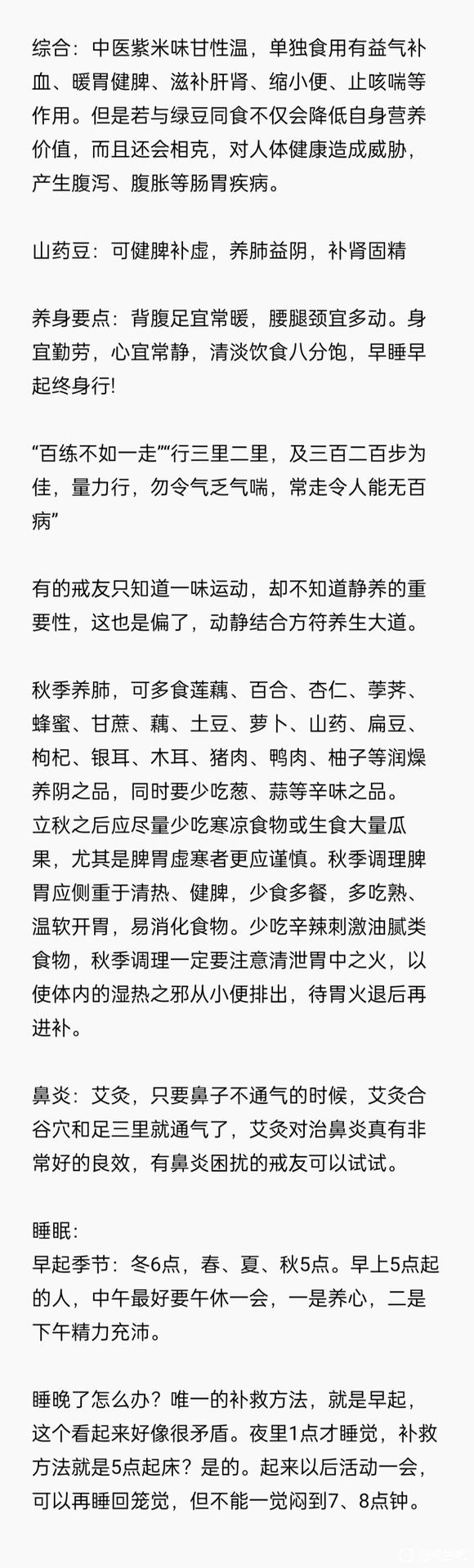 综合：中医紫米味甘性温，单独食用有益气补血、暖胃健脾、滋补肝肾、缩小便、止咳喘等作用。但是若与绿豆同食不仅会降低自身营养价值，而且还会相克，对人体健康造成威胁，产生腹泻、腹胀等肠胃疾病。

山药豆：可健脾补虚，养肺益阴，补肾固精

养身要点：背腹足宜常暖，腰腿颈宜多动。身宜勤劳，心宜常静，清淡饮食八分饱，早睡早起终身行!

“百练不如一走”“行三里二里，及三百二百步为佳，量力行，勿令气乏气喘，常走令人能无百病”

有的戒友只知道一味运动，却不知道静养的重要性，这也是偏了，动静结合方符养生大道。

秋季养肺，可多食莲藕、百合、杏仁、荸荠、蜂蜜、甘蔗、藕、土豆、萝卜、山药、扁豆、枸杞、银耳、木耳、猪肉、鸭肉、柚子等润燥养阴之品，同时要少吃葱、蒜等辛味之品。
立秋之后应尽量少吃寒凉食物或生食大量瓜果，尤其是脾胃虚寒者更应谨慎。秋季调理脾胃应侧重于清热、健脾，少食多餐，多吃熟、温软开胃，易消化食物。少吃辛辣刺激油腻类食物，秋季调理一定要注意清泄胃中之火，以使体内的湿热之邪从小便排出，待胃火退后再进补。

鼻炎：艾灸，只要鼻子不通气的时候，艾灸合谷穴和足三里就通气了，艾灸对治鼻炎真有非常好的良效，有鼻炎困扰的戒友可以试试。

睡眠：
早起季节：冬6点，春、夏、秋5点。早上5点起的人，中午最好要午休一会，一是养心，二是下午精力充沛。

睡晚了怎么办？唯一的补救方法，就是早起，这个看起来好像很矛盾。夜里1点才睡觉，补救方法就是5点起床？是的。起来以后活动一会，可以再睡回笼觉，但不能一觉闷到7、8点钟。